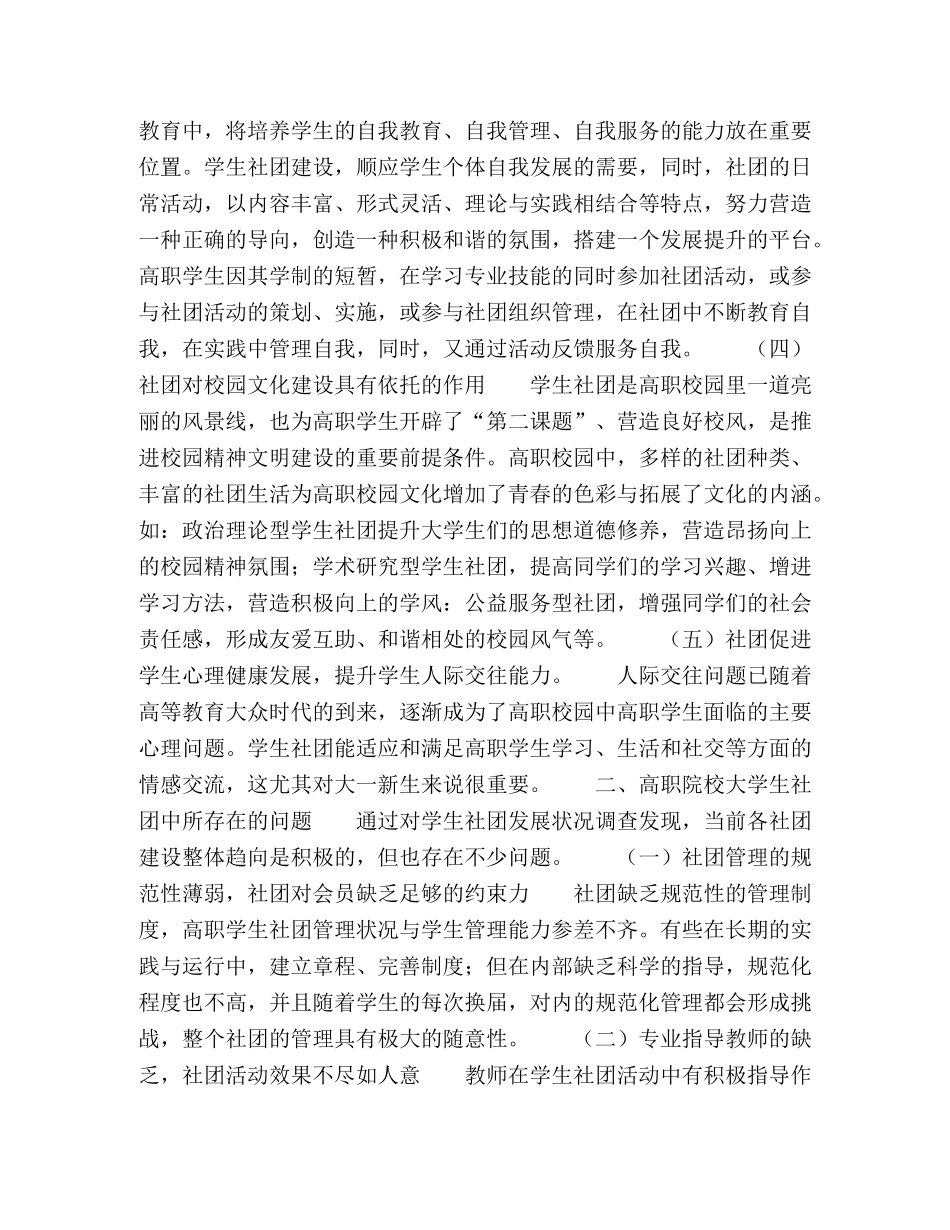 教育中，将培养学生的自我教育、自我管理、自我服务的能力放在重要位置。学生社团建设，顺应学生个体自我发展的需要，同时，社团的日常活动，以内容丰富、形式灵活、理论与实践相结合等特点，努力营造一种正确的导向，创造一种积极和谐的氛围，搭建一个发展提升的平台。高职学生因其学制的短暂，在学习专业技能的同时参加社团活动，或参与社团活动的策划、实施，或参与社团组织管理，在社团中不断教育自我，在实践中管理自我，同时，又通过活动反馈服务自我。　　（四）社团对校园文化建设具有依托的作用　　学生社团是高职校园里一道亮丽的风景线，也为高职学生开辟了“第二课题”、营造良好校风，是推进校园精神文明建设的重要前提条件。高职校园中，多样的社团种类、丰富的社团生活为高职校园文化增加了青春的色彩与拓展了文化的内涵。如：政治理论型学生社团提升大学生们的思想道德修养，营造昂扬向上的校园精神氛围；学术研究型学生社团，提高同学们的学习兴趣、增进学习方法，营造积极向上的学风：公益服务型社团，增强同学们的社会责任感，形成友爱互助、和谐相处的校园风气等。　　（五）社团促进学生心理健康发展，提升学生人际交往能力。　　人际交往问题已随着高等教育大众时代的到来，逐渐成为了高职校园中高职学生面临的主要心理问题。学生社团能适应和满足高职学生学习、生活和社交等方面的情感交流，这尤其对大一新生来说很重要。　　二、高职院校大学生社团中所存在的问题　　通过对学生社团发展状况调查发现，当前各社团建设整体趋向是积极的，但也存在不少问题。　　（一）社团管理的规范性薄弱，社团对会员缺乏足够的约束力　　社团缺乏规范性的管理制度，高职学生社团管理状况与学生管理能力参差不齐。有些在长期的实践与运行中，建立章程、完善制度；但在内部缺乏科学的指导，规范化程度也不高，并且随着学生的每次换届，对内的规范化管理都会形成挑战，整个社团的管理具有极大的随意性。　　（二）专业指导教师的缺乏，社团活动效果不尽如人意　　教师在学生社团活动中有积极指导作